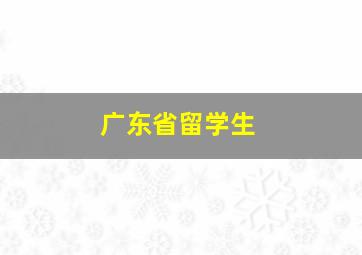 广东省留学生